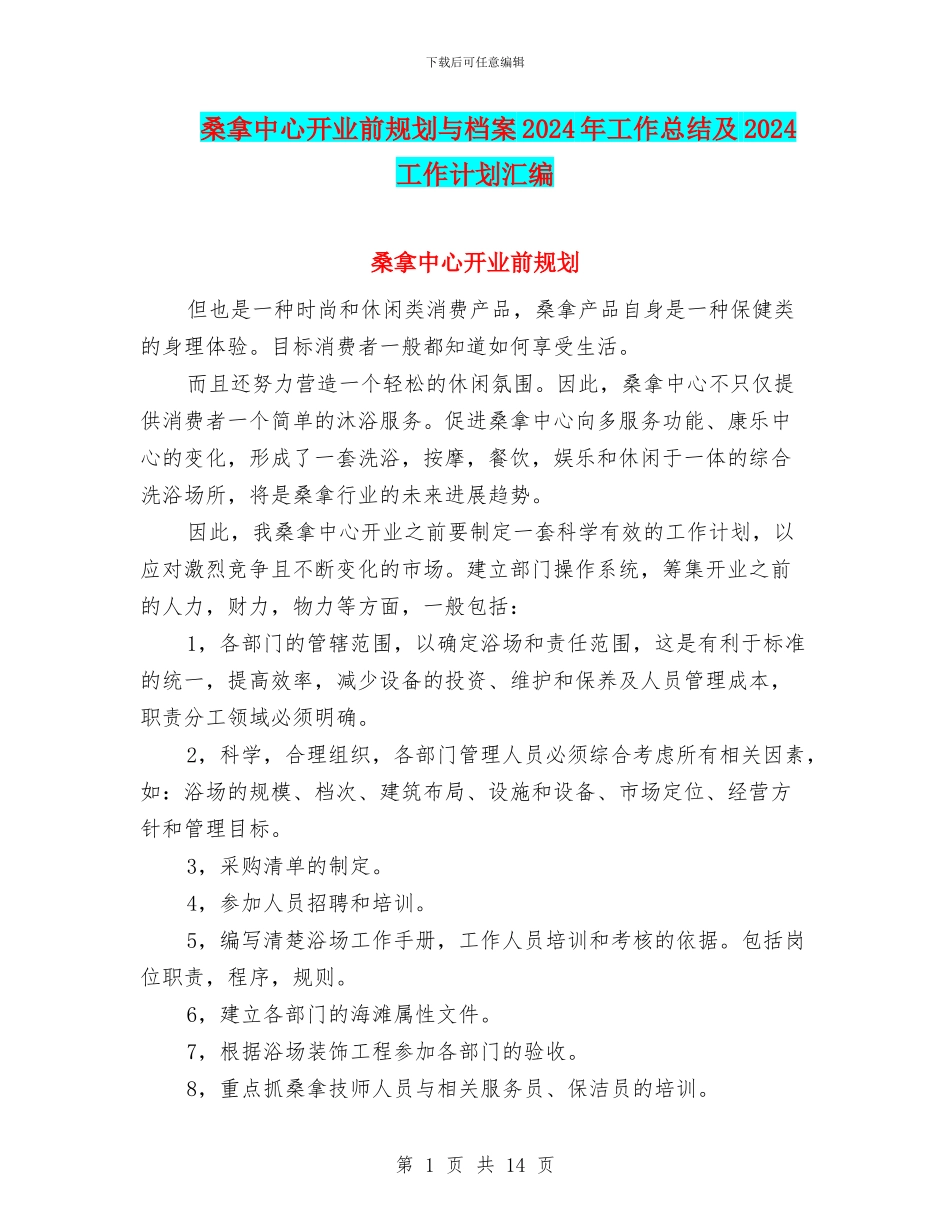 下载后可任意编辑

桑拿中心开业前规划与档案2024年工作总结及2024工作计划汇编

桑拿中心开业前规划

但也是一种时尚和休闲类消费产品，桑拿产品自身是一种保健类的身理体验。目标消费者一般都知道如何享受生活。

而且还努力营造一个轻松的休闲氛围。因此，桑拿中心不只仅提供消费者一个简单的沐浴服务。促进桑拿中心向多服务功能、康乐中心的变化，形成了一套洗浴，按摩，餐饮，娱乐和休闲于一体的综合洗浴场所，将是桑拿行业的未来进展趋势。

因此，我桑拿中心开业之前要制定一套科学有效的工作计划，以应对激烈竞争且不断变化的市场。建立部门操作系统，筹集开业之前的人力，财力，物力等方面，一般包括：

1，各部门的管辖范围，以确定浴场和责任范围，这是有利于标准的统一，提高效率，减少设备的投资、维护和保养及人员管理成本，职责分工领域必须明确。

2，科学，合理组织，各部门管理人员必须综合考虑所有相关因素，如：浴场的规模、档次、建筑布局、设施和设备、市场定位、经营方针和管理目标。

3，采购清单的制定。

4，参加人员招聘和培训。

5，编写清楚浴场工作手册，工作人员培训和考核的依据。包括岗位职责，程序，规则。

6，建立各部门的海滩属性文件。

7，根据浴场装饰工程参加各部门的验收。

8，重点抓桑拿技师人员与相关服务员、保洁员的培训。

第 1 页 共 14 页